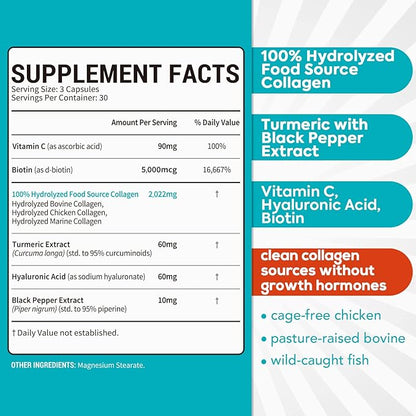 SUPPLEMENT FACTS
Serving Size: 3 Capsules
Servings Per Container: 30

|  | Amount Per Serving | % Daily Value |
|---|---|---|
| Vitamin C (as ascorbic acid) | 90mg | 100% |
| Biotin (as d-biotin) | 5,000mcg | 16,667% |
| 100% Hydrolyzed Food Source Collagen Hydrolyzed Bovine Collagen, Hydrolyzed Chicken Collagen, Hydrolyzed Marine Collagen | 2,022mg | † |
| Turmeric Extract (Curcuma longa) (std. to 95% curcuminoids) | 60mg | † |
| Hyaluronic Acid (as sodium hyaluronate) | 60mg | † |
| Black Pepper Extract (Piper nigrum) (std. to 95% piperine) | 10mg | † |

† Daily Value not established.

OTHER INGREDIENTS: Magnesium Stearate.

100% Hydrolyzed Food Source Collagen

Turmeric with Black Pepper Extract

Vitamin C, Hyaluronic Acid, Biotin

clean collagen sources without growth hormones

• cage-free chicken
• pasture-raised bovine
• wild-caught fish